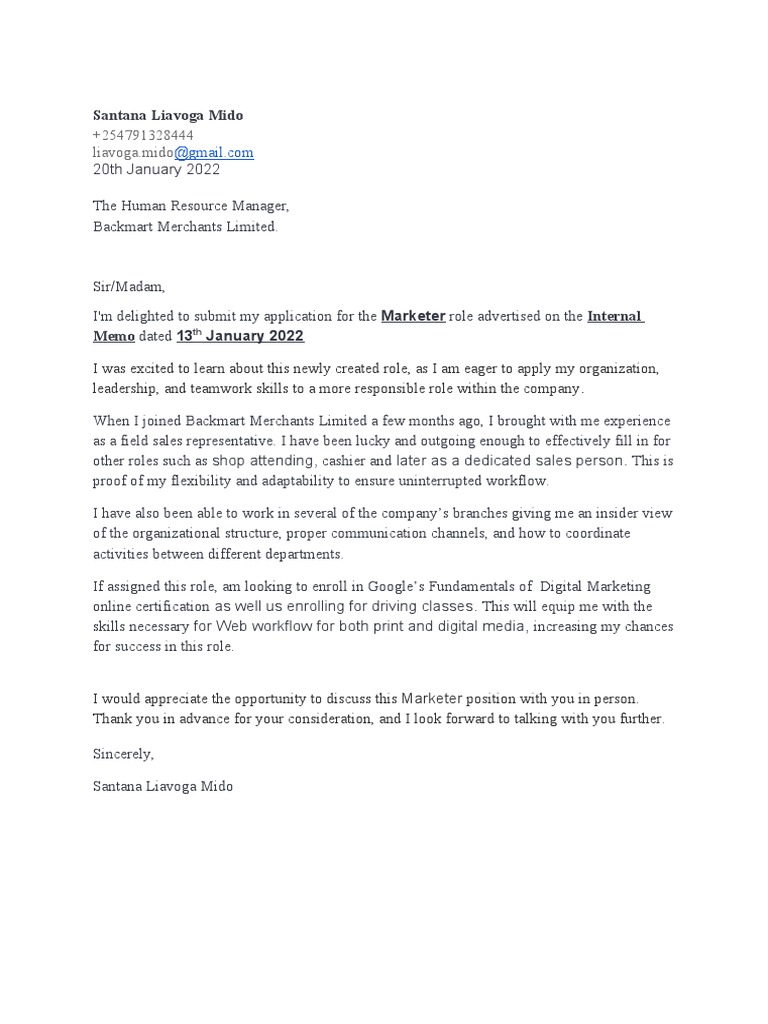 Santana Liavoga Mido
+254791328444
liavoga.mido@gmail.com
20th January 2022

The Human Resource Manager,
Backmart Merchants Limited.

Sir/Madam,

I'm delighted to submit my application for the Marketer role advertised on the Internal Memo dated 13$^{th}$ January 2022

I was excited to learn about this newly created role, as I am eager to apply my organization, leadership, and teamwork skills to a more responsible role within the company.

When I joined Backmart Merchants Limited a few months ago, I brought with me experience as a field sales representative. I have been lucky and outgoing enough to effectively fill in for other roles such as shop attending, cashier and later as a dedicated sales person. This is proof of my flexibility and adaptability to ensure uninterrupted workflow.

I have also been able to work in several of the company's branches giving me an insider view of the organizational structure, proper communication channels, and how to coordinate activities between different departments.

If assigned this role, am looking to enroll in Google's Fundamentals of Digital Marketing online certification as well us enrolling for driving classes. This will equip me with the skills necessary for Web workflow for both print and digital media, increasing my chances for success in this role.

I would appreciate the opportunity to discuss this Marketer position with you in person. Thank you in advance for your consideration, and I look forward to talking with you further.

Sincerely,

Santana Liavoga Mido